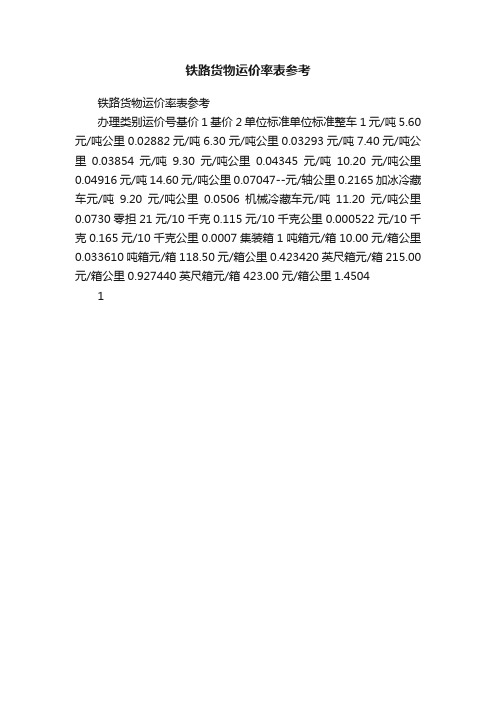 铁路货物运价率表参考

铁路货物运价率表参考

办理类别运价号基价 1 基价 2 单位标准单位标准整车 1 元/吨 5.60 元/吨公里 0.02882 元/吨 6.30 元/吨公里 0.03293 元/吨 7.40 元/吨公里 0.03854 元/吨 9.30 元/吨公里 0.04345 元/吨 10.20 元/吨公里 0.04916 元/吨 14.60 元/吨公里 0.07047--元/轴公里 0.2165 加冰冷藏车元/吨 9.20 元/吨公里 0.0506 机械冷藏车元/吨 11.20 元/吨公里 0.0730 零担 21 元/10 千克 0.115 元/10 千克公里 0.000522 元/10 千克 0.165 元/10 千克公里 0.0007 集装箱 1 吨箱元/箱 10.00 元/箱公里 0.033610 吨箱元/箱 118.50 元/箱公里 0.423420 英尺箱元/箱 215.00 元/箱公里 0.927440 英尺箱元/箱 423.00 元/箱公里 1.4504

1